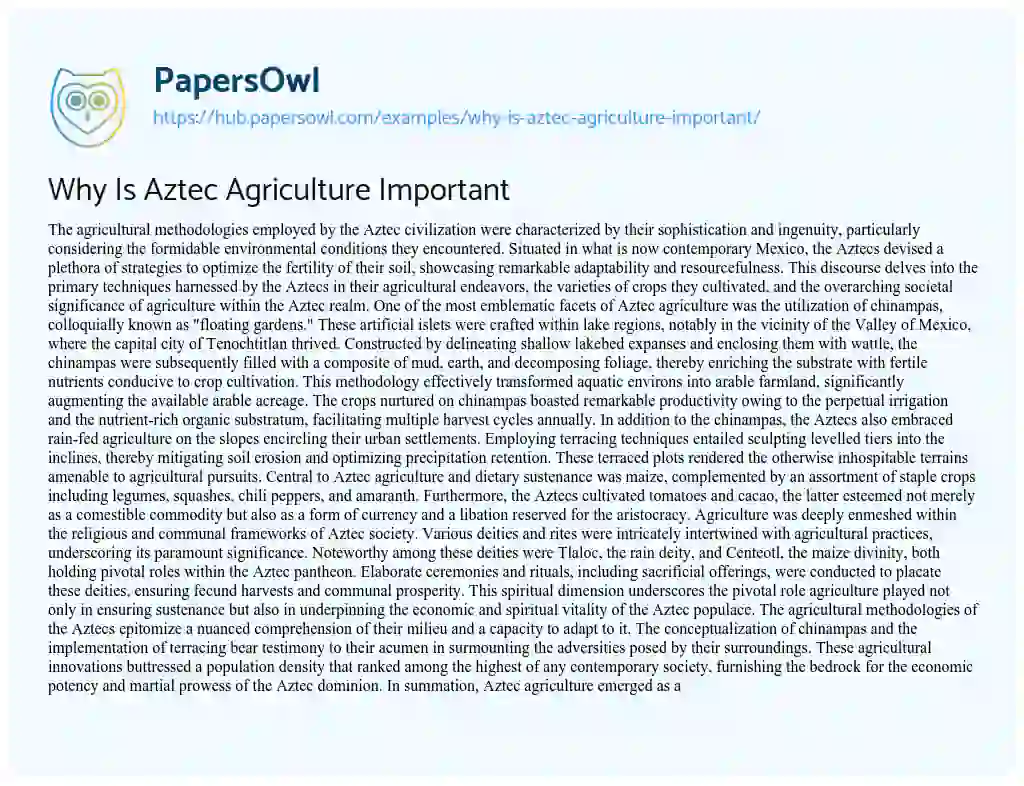 PapersOwl
https://hub.papersowl.com/examples/why-is-aztec-agriculture-important/

Why Is Aztec Agriculture Important

The agricultural methodologies employed by the Aztec civilization were characterized by their sophistication and ingenuity, particularly considering the formidable environmental conditions they encountered. Situated in what is now contemporary Mexico, the Aztecs devised a plethora of strategies to optimize the fertility of their soil, showcasing remarkable adaptability and resourcefulness. This discourse delves into the primary techniques harnessed by the Aztecs in their agricultural endeavors, the varieties of crops they cultivated, and the overarching societal significance of agriculture within the Aztec realm. One of the most emblematic facets of Aztec agriculture was the utilization of chinampas, colloquially known as "floating gardens." These artificial islets were crafted within lake regions, notably in the vicinity of the Valley of Mexico, where the capital city of Tenochtitlan thrived. Constructed by delineating shallow lakebed expanses and enclosing them with wattle, the chinampas were subsequently filled with a composite of mud, earth, and decomposing foliage, thereby enriching the substrate with fertile nutrients conducive to crop cultivation. This methodology effectively transformed aquatic environs into arable farmland, significantly augmenting the available arable acreage. The crops nurtured on chinampas boasted remarkable productivity owing to the perpetual irrigation and the nutrient-rich organic substratum, facilitating multiple harvest cycles annually. In addition to the chinampas, the Aztecs also embraced rain-fed agriculture on the slopes encircling their urban settlements. Employing terracing techniques entailed sculpting levelled tiers into the inclines, thereby mitigating soil erosion and optimizing precipitation retention. These terraced plots rendered the otherwise inhospitable terrains amenable to agricultural pursuits. Central to Aztec agriculture and dietary sustenance was maize, complemented by an assortment of staple crops including legumes, squashes, chili peppers, and amaranth. Furthermore, the Aztecs cultivated tomatoes and cacao, the latter esteemed not merely as a comestible commodity but also as a form of currency and a libation reserved for the aristocracy. Agriculture was deeply enmeshed within the religious and communal frameworks of Aztec society. Various deities and rites were intricately intertwined with agricultural practices, underscoring its paramount significance. Noteworthy among these deities were Tlaloc, the rain deity, and Centeotl, the maize divinity, both holding pivotal roles within the Aztec pantheon. Elaborate ceremonies and rituals, including sacrificial offerings, were conducted to placate these deities, ensuring fecund harvests and communal prosperity. This spiritual dimension underscores the pivotal role agriculture played not only in ensuring sustenance but also in underpinning the economic and spiritual vitality of the Aztec populace. The agricultural methodologies of the Aztecs epitomize a nuanced comprehension of their milieu and a capacity to adapt to it. The conceptualization of chinampas and the implementation of terracing bear testimony to their acumen in surmounting the adversities posed by their surroundings. These agricultural innovations buttressed a population density that ranked among the highest of any contemporary society, furnishing the bedrock for the economic potency and martial prowess of the Aztec dominion. In summation, Aztec agriculture emerged as a